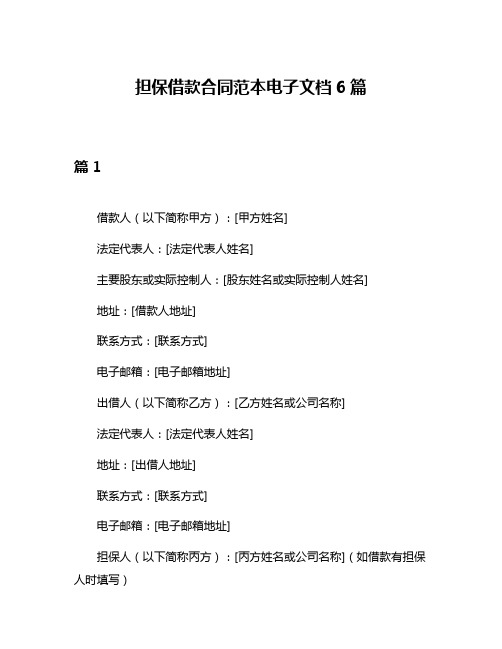 担保借款合同范本电子文档 6 篇

篇 1

借款人（以下简称甲方）：[甲方姓名]

法定代表人：[法定代表人姓名]

主要股东或实际控制人：[股东姓名或实际控制人姓名]

地址：[借款人地址]

联系方式：[联系方式]

电子邮箱：[电子邮箱地址]

出借人（以下简称乙方）：[乙方姓名或公司名称]

法定代表人：[法定代表人姓名]

地址：[出借人地址]

联系方式：[联系方式]

电子邮箱：[电子邮箱地址]

担保人（以下简称丙方）：[丙方姓名或公司名称]（如借款有担保人时填写）